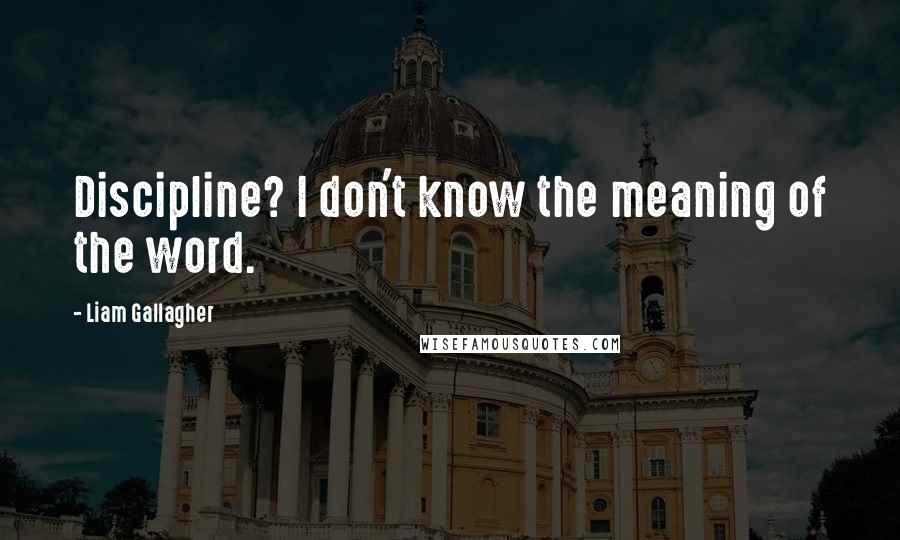 Discipline? I don't know the meaning of the word.

- Liam Gallagher

WISEFAMOUSQUOTES.COM